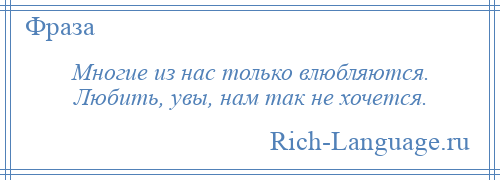 Фраза

Многие из нас только влюбляются.
Любить, увы, нам так не хочется.

Rich-Language.ru